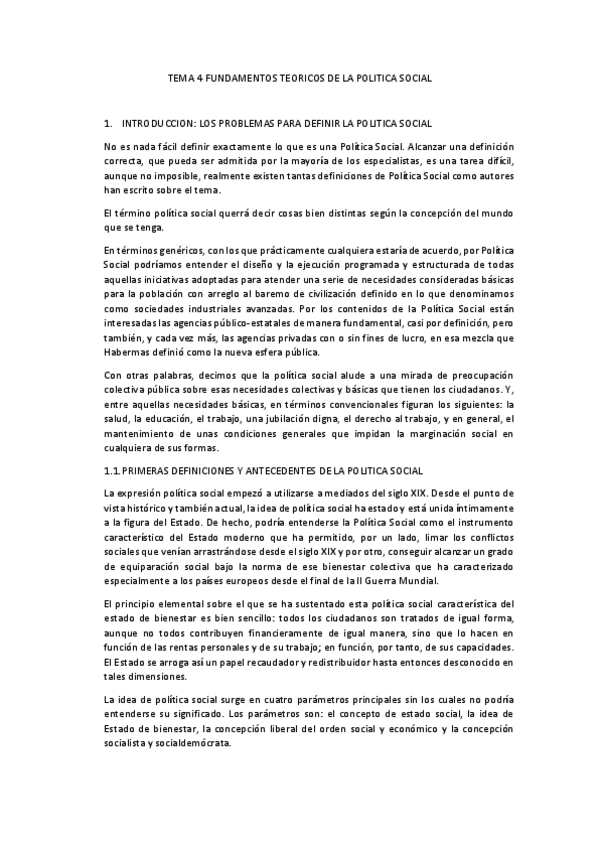 TEMA 4 FUNDAMENTOS TEORICOS DE LA POLITICA SOCIAL

1. INTRODUCCION: LOS PROBLEMAS PARA DEFINIR LA POLITICA SOCIAL

No es nada fácil definir exactamente lo que es una Política Social. Alcanzar una definición correcta, que pueda ser admitida por la mayoría de los especialistas, es una tarea difícil, aunque no imposible, realmente existen tantas definiciones de Política Social como autores han escrito sobre el tema.

El término política social querrá decir cosas bien distintas según la concepción del mundo que se tenga.

En términos genéricos, con los que prácticamente cualquiera estaría de acuerdo, por Política Social podríamos entender el diseño y la ejecución programada y estructurada de todas aquellas iniciativas adoptadas para atender una serie de necesidades consideradas básicas para la población con arreglo al baremo de civilización definido en lo que denominamos como sociedades industriales avanzadas. Por los contenidos de la Política Social están interesadas las agencias público-estatales de manera fundamental, casi por definición, pero también, y cada vez más, las agencias privadas con o sin fines de lucro, en esa mezcla que Habermas definió como la nueva esfera pública.

Con otras palabras, decimos que la política social alude a una mirada de preocupación colectiva pública sobre esas necesidades colectivas y básicas que tienen los ciudadanos. Y, entre aquellas necesidades básicas, en términos convencionales figuran los siguientes: la salud, la educación, el trabajo, una jubilación digna, el derecho al trabajo, y en general, el mantenimiento de unas condiciones generales que impidan la marginación social en cualquiera de sus formas.

1.1. PRIMERAS DEFINICIONES Y ANTECEDENTES DE LA POLITICA SOCIAL

La expresión política social empezó a utilizarse a mediados del siglo XIX. Desde el punto de vista histórico y también actual, la idea de política social ha estado y está unida íntimamente a la figura del Estado. De hecho, podría entenderse la Política Social como el instrumento característico del Estado moderno que ha permitido, por un lado, limar los conflictos sociales que venían arrastrándose desde el siglo XIX y por otro, conseguir alcanzar un grado de equiparación social bajo la norma de ese bienestar colectiva que ha caracterizado especialmente a los países europeos desde el final de la II Guerra Mundial.

El principio elemental sobre el que se ha sustentado esta política social característica del estado de bienestar es bien sencillo: todos los ciudadanos son tratados de igual forma, aunque no todos contribuyen financieramente de igual manera, sino que lo hacen en función de las rentas personales y de su trabajo; en función, por tanto, de sus capacidades. El Estado se arroga así un papel recaudador y redistribuidor hasta entonces desconocido en tales dimensiones.

La idea de política social surge en cuatro parámetros principales sin los cuales no podría entenderse su significado. Los parámetros son: el concepto de estado social, la idea de Estado de bienestar, la concepción liberal del orden social y económico y la concepción socialista y socialdemócrata.